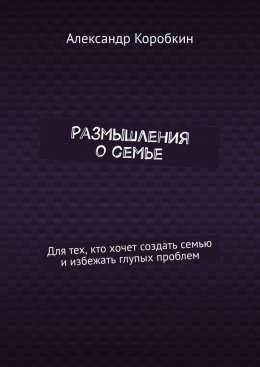 Александр Коробкин

РАЗМЫШЛЕНИЯ
О СЕМЬЕ

Для тех, кто хочет создать семью и избежать глупых проблем